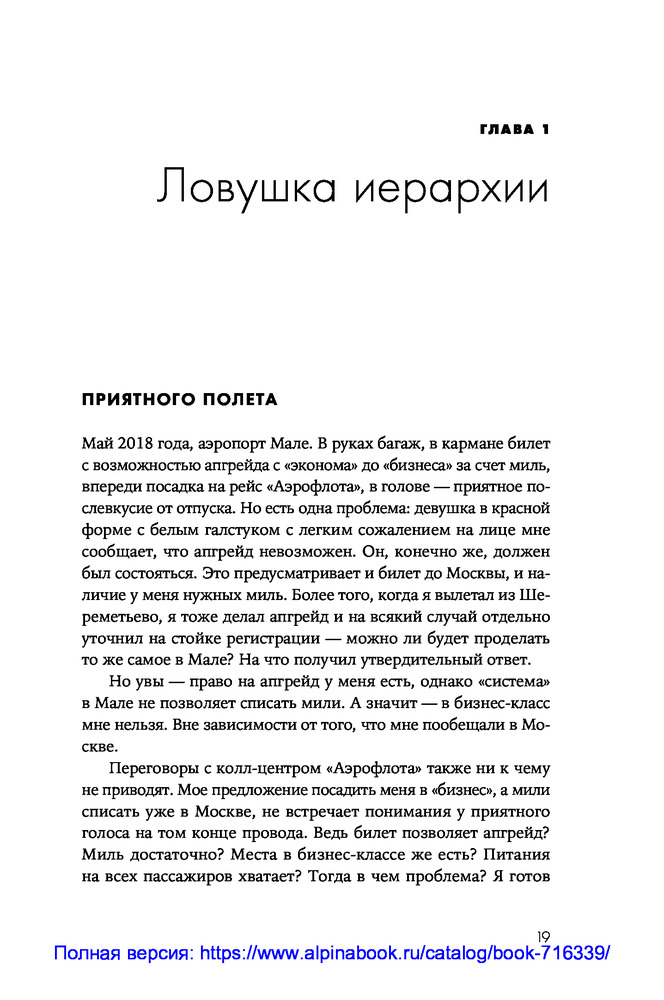 ГЛАВА 1

Ловушка иерархии

ПРИЯТНОГО ПОЛЕТА

Май 2018 года, аэропорт Мале. В руках багаж, в кармане билет с возможностью апгрейда с «эконома» до «бизнеса» за счет миль, впереди посадка на рейс «Аэрофлота», в голове — приятное послевкусие от отпуска. Но есть одна проблема: девушка в красной форме с белым галстуком с легким сожалением на лице мне сообщает, что апгрейд невозможен. Он, конечно же, должен был состояться. Это предусматривает и билет до Москвы, и наличие у меня нужных миль. Более того, когда я вылетал из Шереметьево, я тоже делал апгрейд и на всякий случай отдельно уточнил на стойке регистрации — можно ли будет проделать то же самое в Мале? На что получил утвердительный ответ.

Но увы — право на апгрейд у меня есть, однако «система» в Мале не позволяет списать мили. А значит — в бизнес-класс мне нельзя. Вне зависимости от того, что мне пообещали в Москве.

Переговоры с колл-центром «Аэрофлота» также ни к чему не приводят. Мое предложение посадить меня в «бизнес», а мили списать уже в Москве, не встречает понимания у приятного голоса на том конце провода. Ведь билет позволяет апгрейд? Миль достаточно? Места в бизнес-классе же есть? Питания на всех пассажиров хватает? Тогда в чем проблема? Я готов

19

Полная версия: https://www.alpinabook.ru/catalog/book-716339/